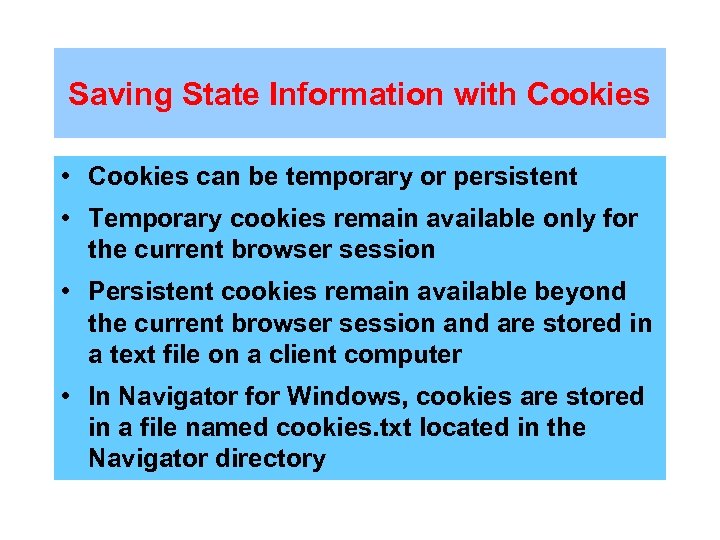 Saving State Information with Cookies

• Cookies can be temporary or persistent

• Temporary cookies remain available only for the current browser session

• Persistent cookies remain available beyond the current browser session and are stored in a text file on a client computer

• In Navigator for Windows, cookies are stored in a file named cookies.txt located in the Navigator directory